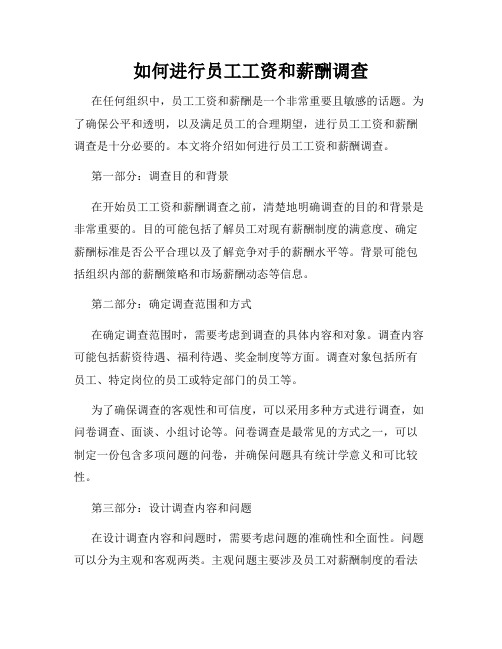 如何进行员工工资和薪酬调查

在任何组织中，员工工资和薪酬是一个非常重要且敏感的话题。为了确保公平和透明，以及满足员工的合理期望，进行员工工资和薪酬调查是十分必要的。本文将介绍如何进行员工工资和薪酬调查。

第一部分：调查目的和背景

在开始员工工资和薪酬调查之前，清楚地明确调查的目的和背景是非常重要的。目的可能包括了解员工对现有薪酬制度的满意度、确定薪酬标准是否公平合理以及了解竞争对手的薪酬水平等。背景可能包括组织内部的薪酬策略和市场薪酬动态等信息。

第二部分：确定调查范围和方式

在确定调查范围时，需要考虑到调查的具体内容和对象。调查内容可能包括薪资待遇、福利待遇、奖金制度等方面。调查对象包括所有员工、特定岗位的员工或特定部门的员工等。

为了确保调查的客观性和可信度，可以采用多种方式进行调查，如问卷调查、面谈、小组讨论等。问卷调查是最常见的方式之一，可以制定一份包含多项问题的问卷，并确保问题具有统计学意义和可比较性。

第三部分：设计调查内容和问题

在设计调查内容和问题时，需要考虑问题的准确性和全面性。问题可以分为主观和客观两类。主观问题主要涉及员工对薪酬制度的看法